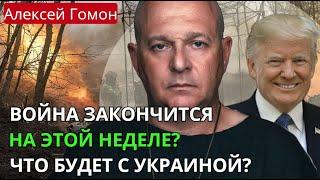 Алексей Гомон

ВОЙНА ЗАКОНЧИТСЯ
НА ЭТОЙ НЕДЕЛЕ?
ЧТО БУДЕТ С УКРАИНОЙ?